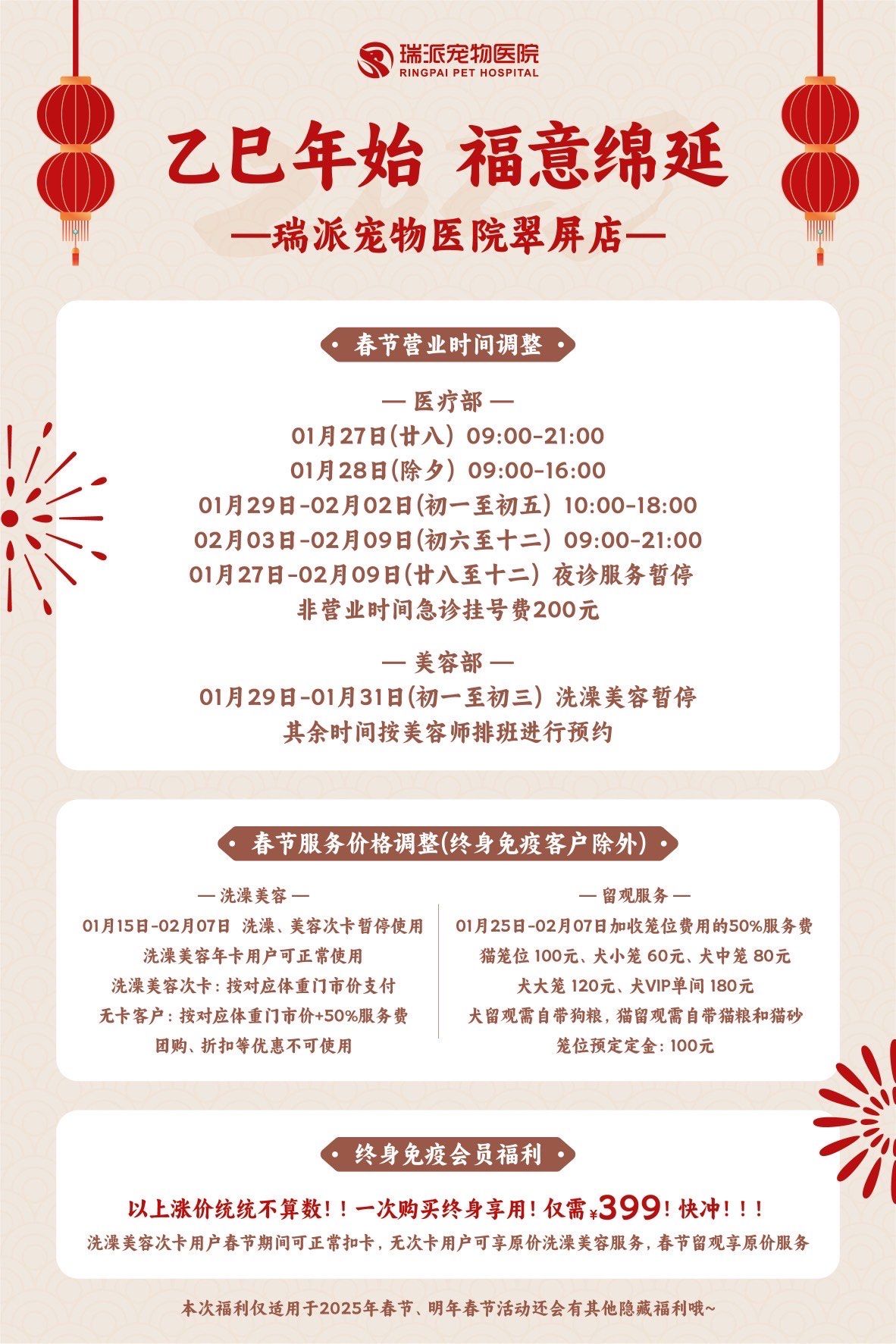 瑞派宠物医院
RINGPAI PET HOSPITAL

乙巳年始 福意绵延

—瑞派宠物医院翠屏店—

春节营业时间调整

— 医疗部 —
01月27日(廿八) 09:00-21:00
01月28日(除夕) 09:00-16:00
01月29日-02月02日(初一至初五) 10:00-18:00
02月03日-02月09日(初六至十二) 09:00-21:00
01月27日-02月09日(廿八至十二) 夜诊服务暂停
非营业时间急诊挂号费200元

— 美容部 —
01月29日-01月31日(初一至初三) 洗澡美容暂停
其余时间按美容师排班进行预约

春节服务价格调整(终身免疫客户除外)

— 洗澡美容 —
01月15日-02月07日 洗澡、美容次卡暂停使用
洗澡美容年卡用户可正常使用
洗澡美容次卡：按对应体重门市价支付
无卡客户：按对应体重门市价+50%服务费
团购、折扣等优惠不可使用

— 留观服务 —
01月25日-02月07日加收笼位费用的50%服务费
猫笼位 100元、犬小笼 60元、犬中笼 80元
犬大笼 120元、犬VIP单间 180元
犬留观需自带狗粮，猫留观需自带猫粮和猫砂
笼位预定定金：100元

终身免疫会员福利

以上涨价统统不算数！！一次购买终身享用！仅需¥399！快冲！！！
洗澡美容次卡用户春节期间可正常扣卡，无次卡用户可享原价洗澡美容服务，春节留观享原价服务

本次福利仅适用于2025年春节、明年春节活动还会有其他隐藏福利哦~